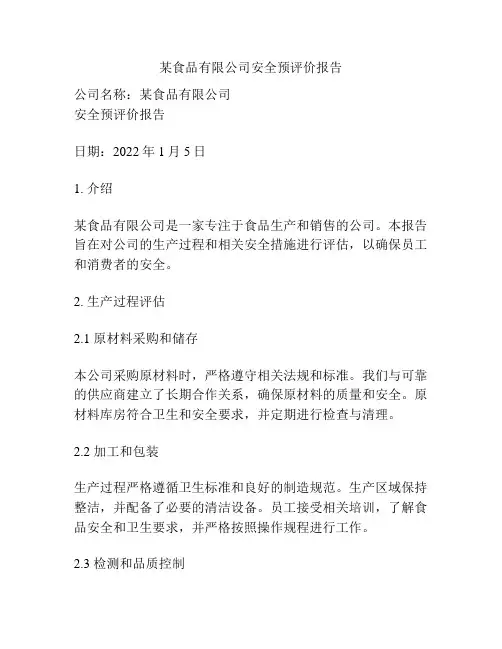 某食品有限公司安全预评价报告

公司名称：某食品有限公司
安全预评价报告

日期：2022 年 1 月 5 日

1. 介绍

某食品有限公司是一家专注于食品生产和销售的公司。本报告旨在对公司的生产过程和相关安全措施进行评估，以确保员工和消费者的安全。

2. 生产过程评估

2.1 原材料采购和储存

本公司采购原材料时，严格遵守相关法规和标准。我们与可靠的供应商建立了长期合作关系，确保原材料的质量和安全。原材料库房符合卫生和安全要求，并定期进行检查与清理。

2.2 加工和包装

生产过程严格遵循卫生标准和良好的制造规范。生产区域保持整洁，并配备了必要的清洁设备。员工接受相关培训，了解食品安全和卫生要求，并严格按照操作规程进行工作。

2.3 检测和品质控制